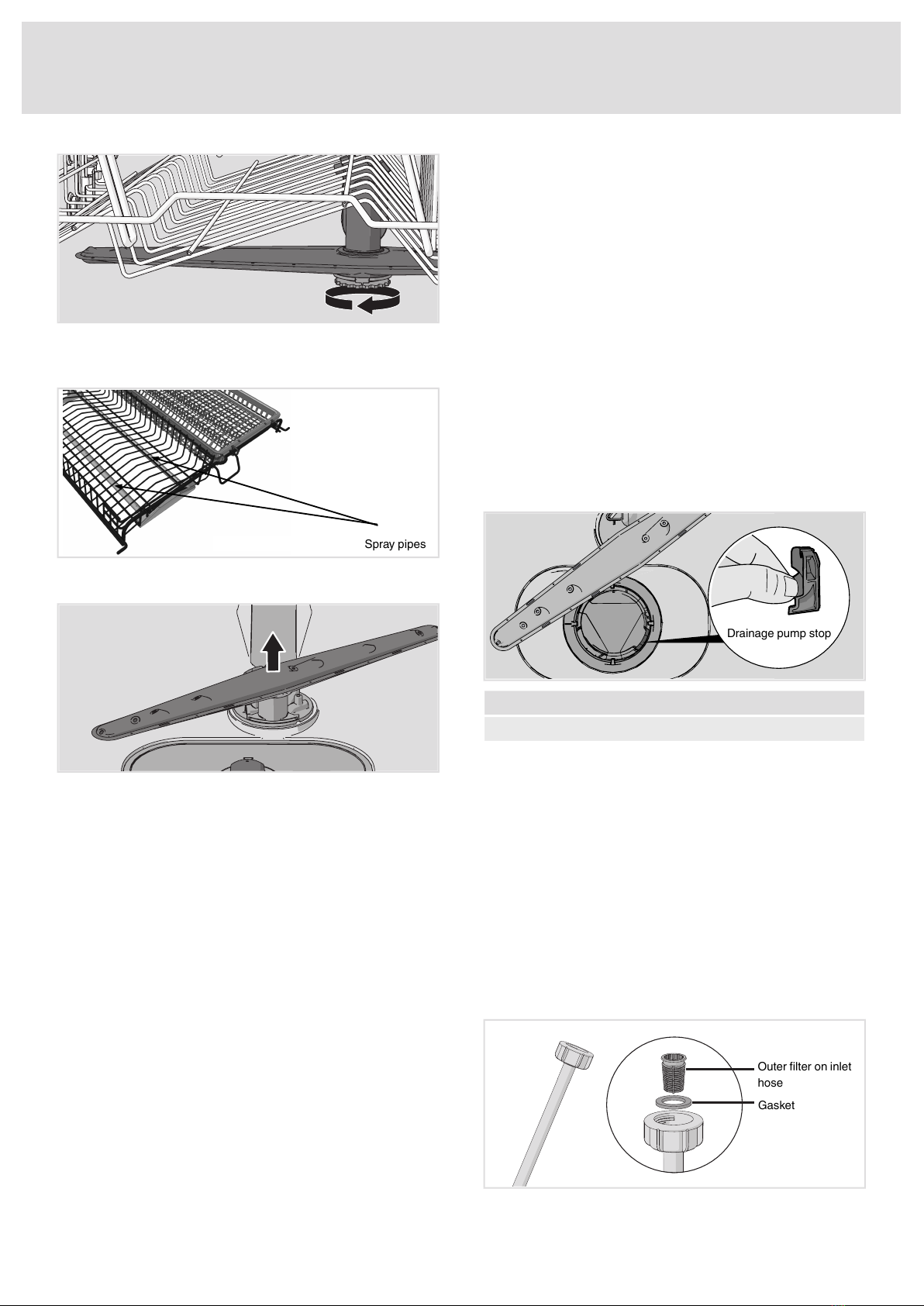 Spray pipes

Drainage pump stop

Outer filter on inlet hose

Gasket